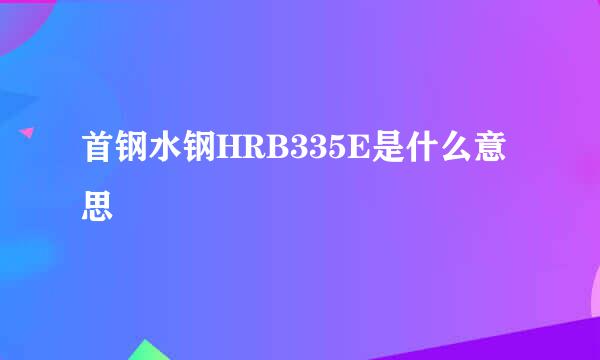 首钢水钢HRB335E是什么意思